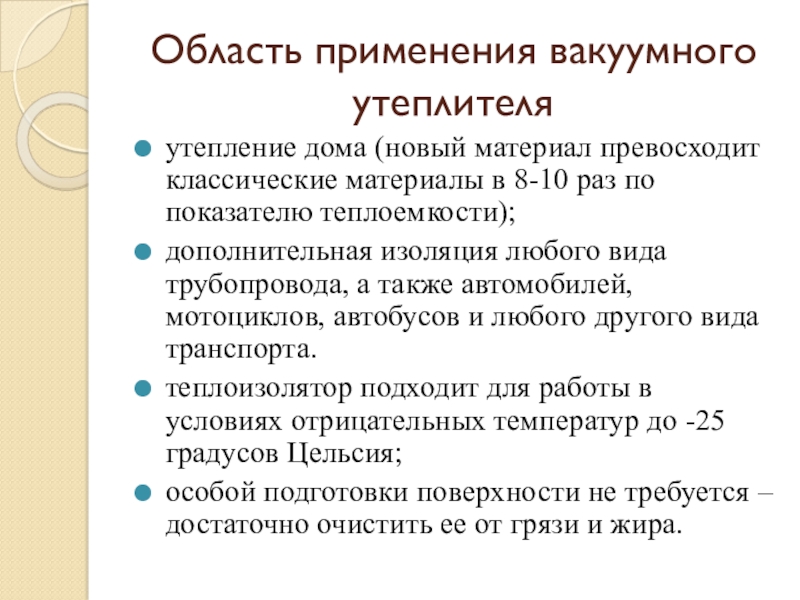 Область применения вакуумного утеплителя

- утепление дома (новый материал превосходит классические материалы в 8-10 раз по показателю теплоемкости);
- дополнительная изоляция любого вида трубопровода, а также автомобилей, мотоциклов, автобусов и любого другого вида транспорта.
- теплоизолятор подходит для работы в условиях отрицательных температур до -25 градусов Цельсия;
- особой подготовки поверхности не требуется – достаточно очистить ее от грязи и жира.